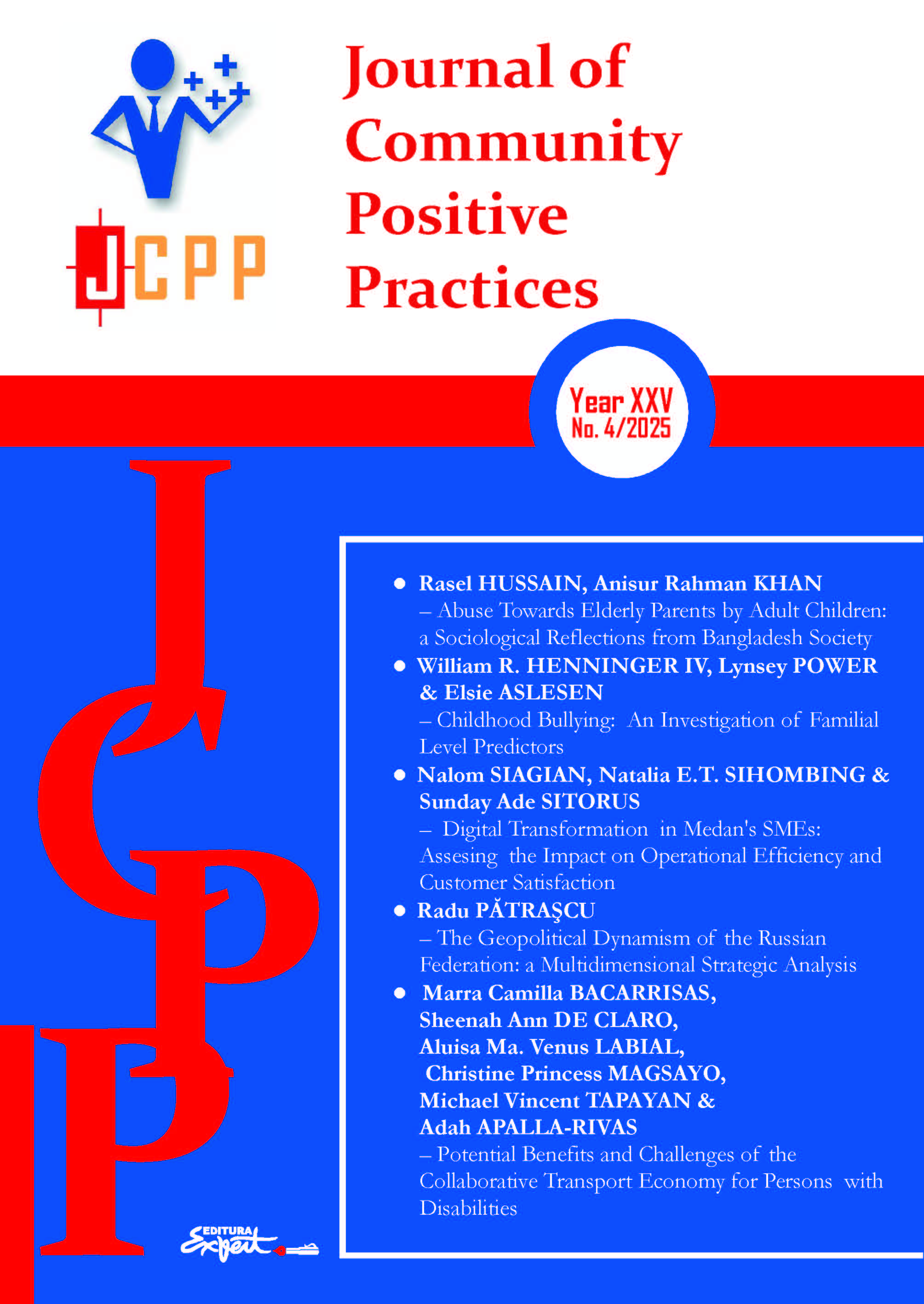 JCPP

Journal of Community Positive Practices

Year XXV
No. 4/2025

JCPP

• Rasel HUSSAIN, Anisur Rahman KHAN
– Abuse Towards Elderly Parents by Adult Children: a Sociological Reflections from Bangladesh Society

• William R. HENNINGER IV, Lynsey POWER & Elsie ASLESEN
– Childhood Bullying: An Investigation of Familial Level Predictors

• Nalom SIAGIAN, Natalia E.T. SIHOMBING & Sunday Ade SITORUS
– Digital Transformation in Medan's SMEs: Assesing the Impact on Operational Efficiency and Customer Satisfaction

• Radu PĂTRAŞCU
– The Geopolitical Dynamism of the Russian Federation: a Multidimensional Strategic Analysis

• Marra Camilla BACARRISAS, Sheenah Ann DE CLARO, Aluisa Ma. Venus LABIAL, Christine Princess MAGSAYO, Michael Vincent TAPAYAN & Adah APALLA-RIVAS
– Potential Benefits and Challenges of the Collaborative Transport Economy for Persons with Disabilities

EDITURA
Expert